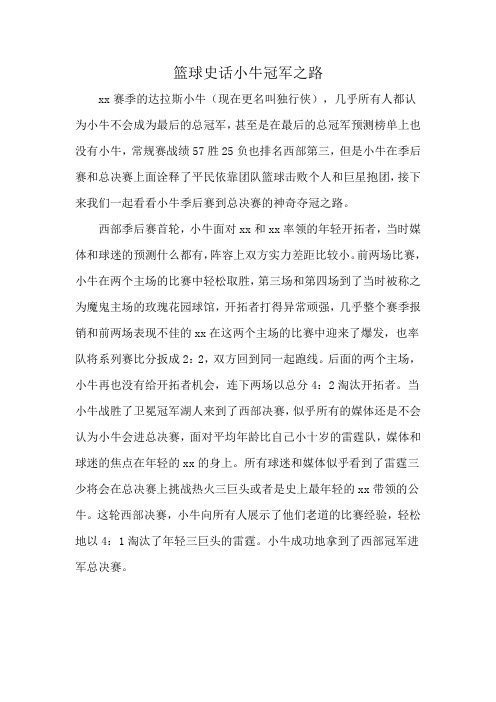 篮球史话小牛冠军之路

xx 赛季的达拉斯小牛（现在更名叫独行侠），几乎所有人都认为小牛不会成为最后的总冠军，甚至是在最后的总冠军预测榜单上也没有小牛，常规赛战绩 57 胜 25 负也排名西部第三，但是小牛在季后赛和总决赛上面诠释了平民依靠团队篮球击败个人和巨星抱团，接下来我们一起看看小牛季后赛到总决赛的神奇夺冠之路。

西部季后赛首轮，小牛面对 xx 和 xx 率领的年轻开拓者，当时媒体和球迷的预测什么都有，阵容上双方实力差距比较小。前两场比赛，小牛在两个主场的比赛中轻松取胜，第三场和第四场到了当时被称之为魔鬼主场的玫瑰花园球馆，开拓者打得异常顽强，几乎整个赛季报销和前两场表现不佳的 xx 在这两个主场的比赛中迎来了爆发，也率队将系列赛比分扳成 2：2，双方回到同一起跑线。后面的两个主场，小牛再也没有给开拓者机会，连下两场以总分 4：2 淘汰开拓者。当小牛战胜了卫冕冠军湖人来到了西部决赛，似乎所有的媒体还是不会认为小牛会进总决赛，面对平均年龄比自己小十岁的雷霆队，媒体和球迷的焦点在年轻的 xx 的身上。所有球迷和媒体似乎看到了雷霆三少将会在总决赛上挑战热火三巨头或者是史上最年轻的 xx 带领的公牛。这轮西部决赛，小牛向所有人展示了他们老道的比赛经验，轻松地以 4：1 淘汰了年轻三巨头的雷霆。小牛成功地拿到了西部冠军进军总决赛。